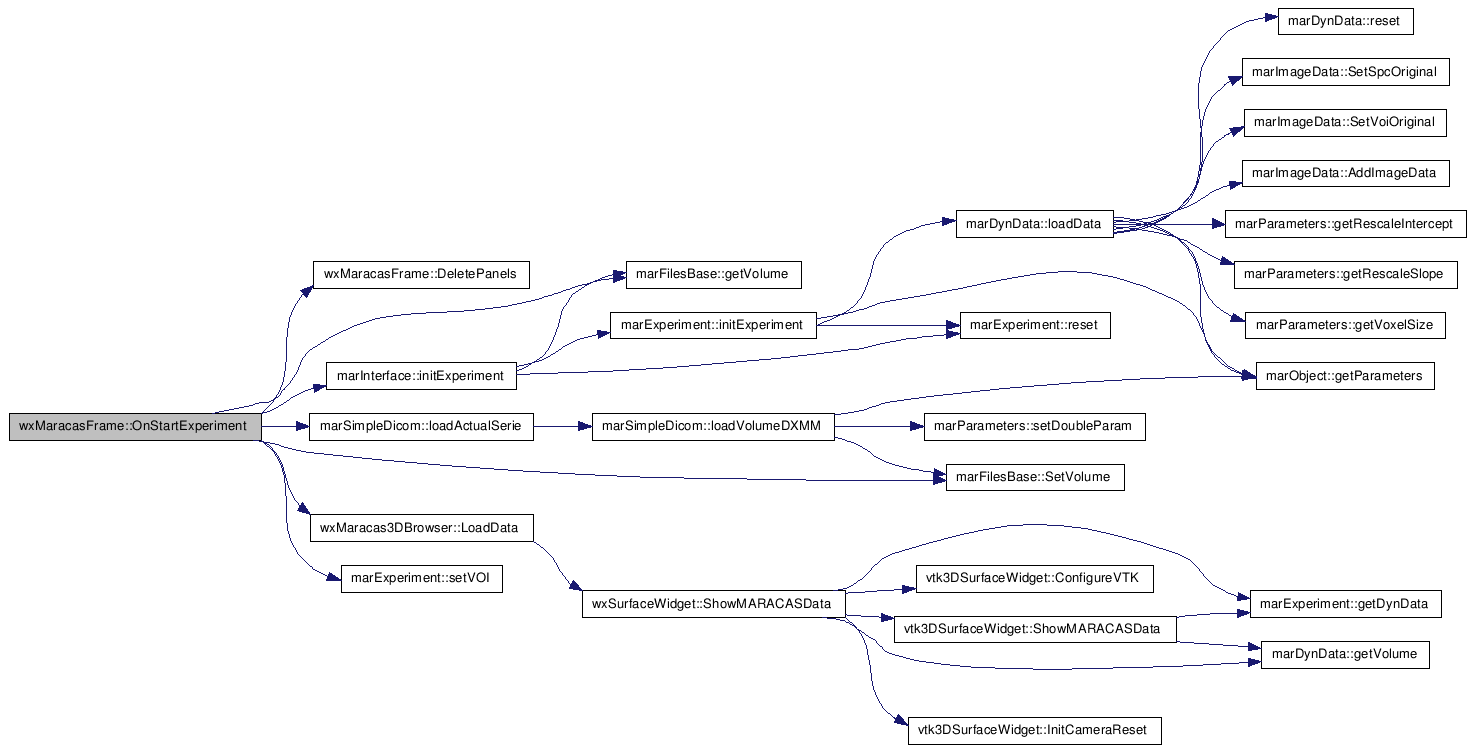 wxMaracasFrame::OnStartExperiment

wxMaracasFrame::DeletePanels

marInterface::initExperiment

marSimpleDicom::loadActualSerie

wxMaracas3DBrowser::LoadData

marExperiment::setVOI

marFilesBase::getVolume

marExperiment::initExperiment

marSimpleDicom::loadVolumeDXMM

wxSurfaceWidget::ShowMARACASData

marDynData::loadData

marExperiment::reset

marParameters::setDoubleParam

marFilesBase::SetVolume

vtk3DSurfaceWidget::ConfigureVTK

vtk3DSurfaceWidget::ShowMARACASData

vtk3DSurfaceWidget::InitCameraReset

marDynData::reset

marImageData::SetSpcOriginal

marImageData::SetVoiOriginal

marImageData::AddImageData

marParameters::getRescaleIntercept

marParameters::getRescaleSlope

marParameters::getVoxelSize

marObject::getParameters

marExperiment::getDynData

marDynData::getVolume